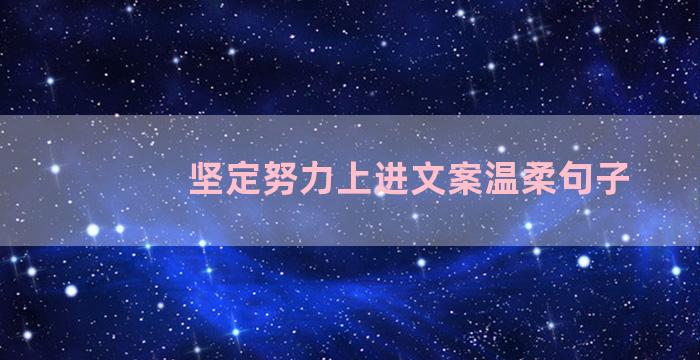 坚定努力上进文案温柔句子